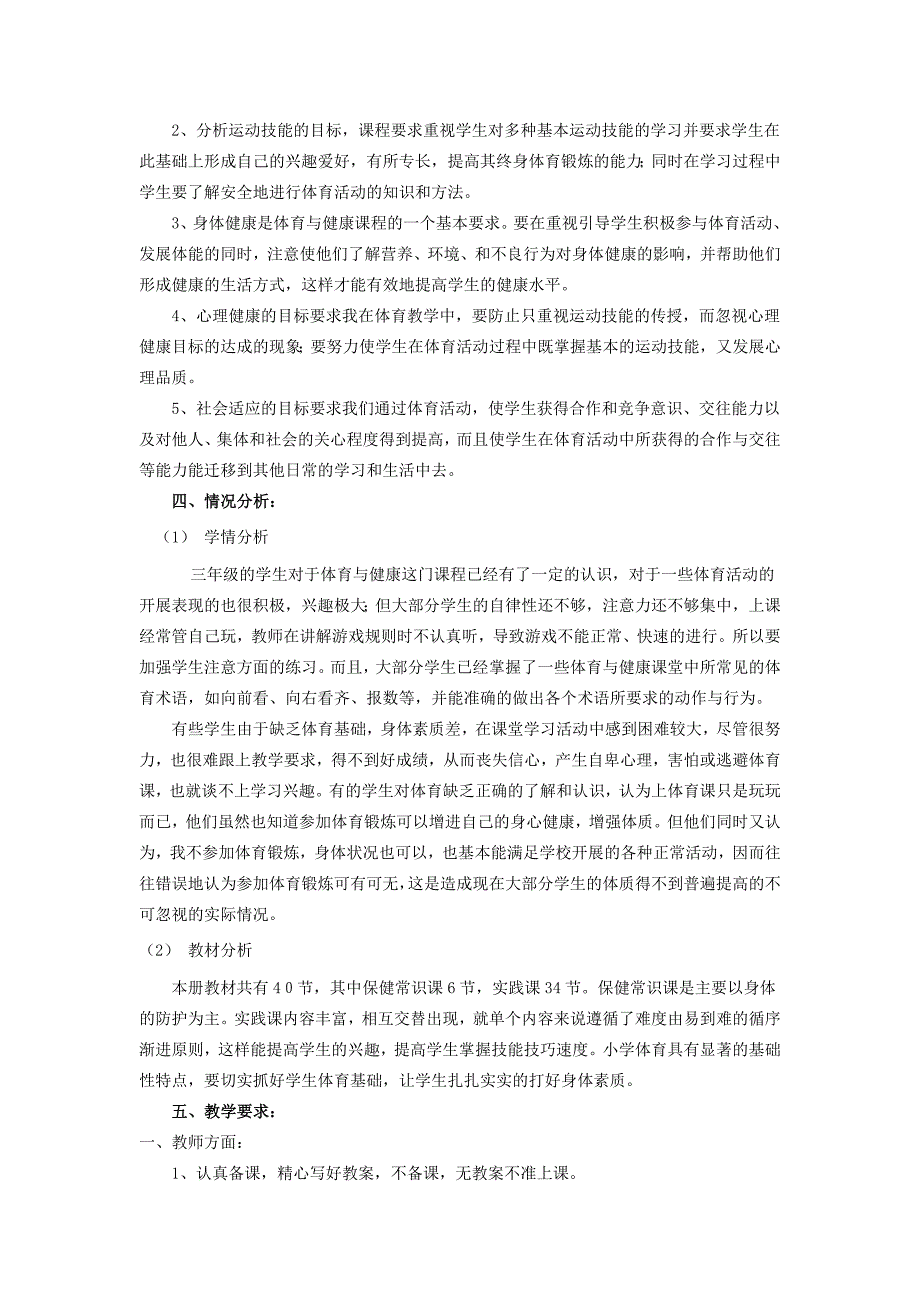 2、分析运动技能的目标，课程要求重视学生对多种基本运动技能的学习并要求学生在此基础上形成自己的兴趣爱好，有所专长，提高其终身体育锻炼的能力；同时在学习过程中学生要了解安全地进行体育活动的知识和方法。

3、身体健康是体育与健康课程的一个基本要求。要在重视引导学生积极参与体育活动、发展体能的同时，注意使他们了解营养、环境、和不良行为对身体健康的影响，并帮助他们形成健康的生活方式，这样才能有效地提高学生的健康水平。

4、心理健康的目标要求我在体育教学中，要防止只重视运动技能的传授，而忽视心理健康目标的达成的现象；要努力使学生在体育活动过程中既掌握基本的运动技能，又发展心理品质。

5、社会适应的目标要求我们通过体育活动，使学生获得合作和竞争意识、交往能力以及对他人、集体和社会的关心程度得到提高，而且使学生在体育活动中所获得的合作与交往等能力能迁移到其他日常的学习和生活中去。

四、情况分析：

（1） 学情分析

三年级的学生对于体育与健康这门课程已经有了一定的认识，对于一些体育活动的开展表现的也很积极，兴趣极大；但大部分学生的自律性还不够，注意力还不够集中，上课经常管自己玩，教师在讲解游戏规则时不认真听，导致游戏不能正常、快速的进行。所以要加强学生注意方面的练习。而且，大部分学生已经掌握了一些体育与健康课堂中所常见的体育术语，如向前看、向右看齐、报数等，并能准确的做出各个术语所要求的动作与行为。

有些学生由于缺乏体育基础，身体素质差，在课堂学习活动中感到困难较大，尽管很努力，也很难跟上教学要求，得不到好成绩，从而丧失信心，产生自卑心理，害怕或逃避体育课，也就谈不上学习兴趣。有的学生对体育缺乏正确的了解和认识，认为上体育课只是玩玩而已，他们虽然也知道参加体育锻炼可以增进自己的身心健康，增强体质。但他们同时又认为，我不参加体育锻炼，身体状况也可以，也基本能满足学校开展的各种正常活动，因而往往错误地认为参加体育锻炼可有可无，这是造成现在大部分学生的体质得不到普遍提高的不可忽视的实际情况。

（2） 教材分析

本册教材共有４０节，其中保健常识课６节，实践课34节。保健常识课是主要以身体的防护为主。实践课内容丰富，相互交替出现，就单个内容来说遵循了难度由易到难的循序渐进原则，这样能提高学生的兴趣，提高学生掌握技能技巧速度。小学体育具有显著的基础性特点，要切实抓好学生体育基础，让学生扎扎实实的打好身体素质。

五、教学要求：

一、教师方面：

1、认真备课，精心写好教案，不备课，无教案不准上课。